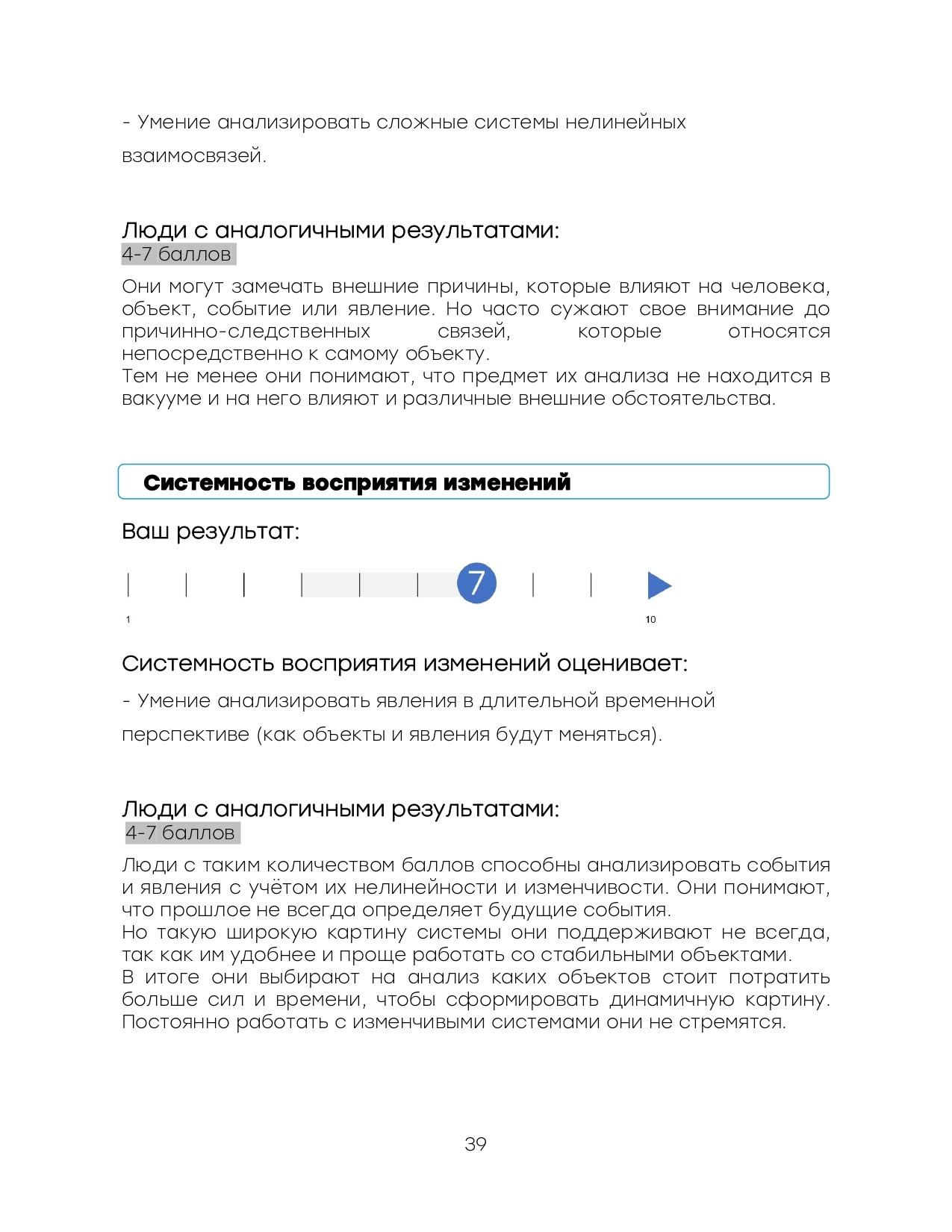 - Умение анализировать сложные системы нелинейных взаимосвязей.

Люди с аналогичными результатами:
4-7 баллов

Они могут замечать внешние причины, которые влияют на человека, объект, событие или явление. Но часто сужают свое внимание до причинно-следственных связей, которые относятся непосредственно к самому объекту.
Тем не менее они понимают, что предмет их анализа не находится в вакууме и на него влияют и различные внешние обстоятельства.

Системность восприятия изменений

Ваш результат:

7

1

10

Системность восприятия изменений оценивает:

- Умение анализировать явления в длительной временной перспективе (как объекты и явления будут меняться).

Люди с аналогичными результатами:
4-7 баллов

Люди с таким количеством баллов способны анализировать события и явления с учётом их нелинейности и изменчивости. Они понимают, что прошлое не всегда определяет будущие события.
Но такую широкую картину системы они поддерживают не всегда, так как им удобнее и проще работать со стабильными объектами.
В итоге они выбирают на анализ каких объектов стоит потратить больше сил и времени, чтобы сформировать динамичную картину. Постоянно работать с изменчивыми системами они не стремятся.

39